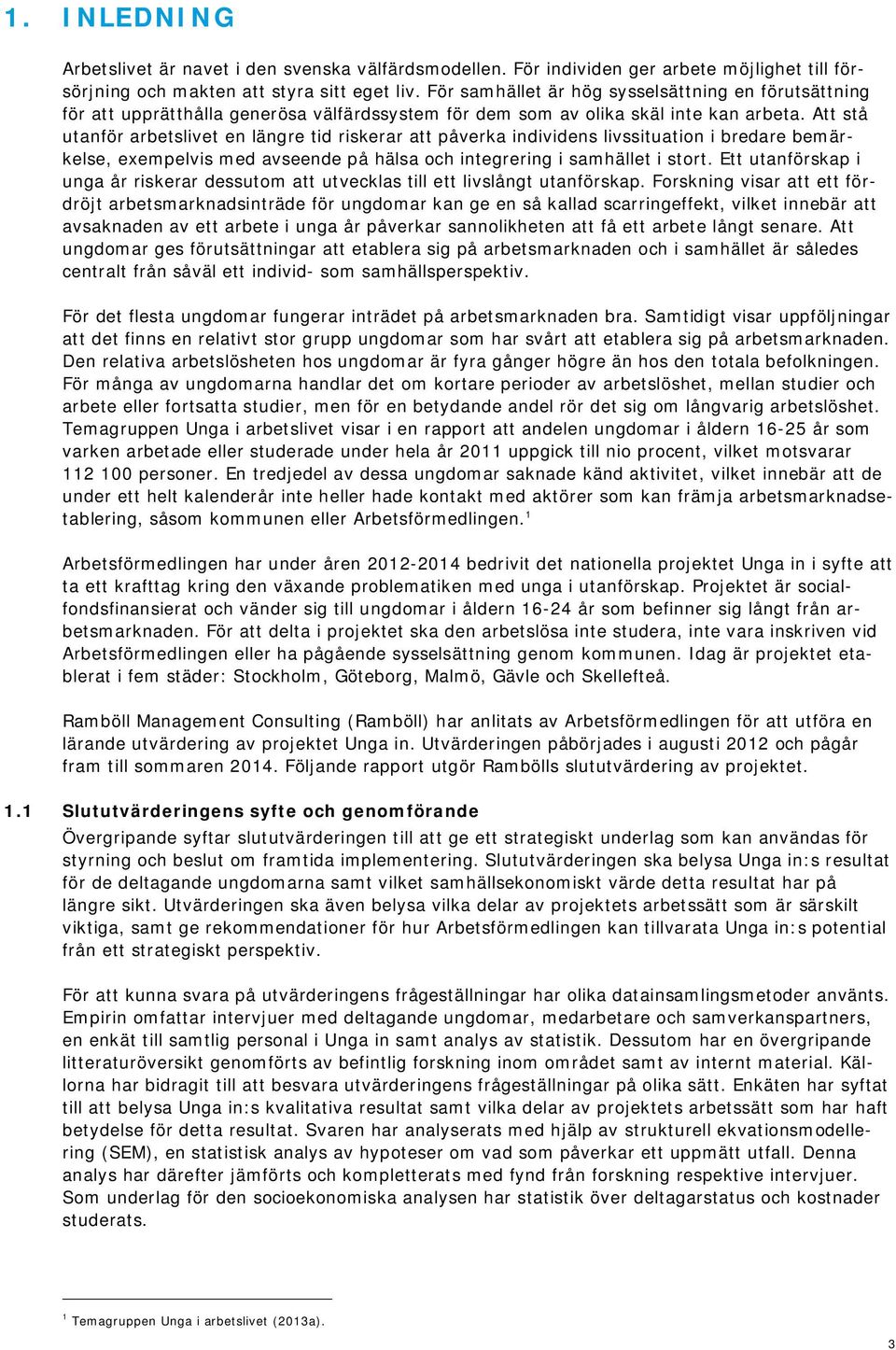 1. INLEDNING

Arbetslivet är navet i den svenska välfärdsmodellen. För individen ger arbete möjlighet till försörjning och makten att styra sitt eget liv. För samhället är hög sysselsättning en förutsättning för att upprätthålla generösa välfärdssystem för dem som av olika skäl inte kan arbeta. Att stå utanför arbetslivet en längre tid riskerar att påverka individens livssituation i bredare bemärkelse, exempelvis med avseende på hälsa och integrering i samhället i stort. Ett utanförskap i unga år riskerar dessutom att utvecklas till ett livslångt utanförskap. Forskning visar att ett fördröjt arbetsmarknadsinträde för ungdomar kan ge en så kallad scarringeffekt, vilket innebär att avsaknaden av ett arbete i unga år påverkar sannolikheten att få ett arbete långt senare. Att ungdomar ges förutsättningar att etablera sig på arbetsmarknaden och i samhället är således centralt från såväl ett individ- som samhällsperspektiv.

För det flesta ungdomar fungerar inträdet på arbetsmarknaden bra. Samtidigt visar uppföljningar att det finns en relativt stor grupp ungdomar som har svårt att etablera sig på arbetsmarknaden. Den relativa arbetslösheten hos ungdomar är fyra gånger högre än hos den totala befolkningen. För många av ungdomarna handlar det om kortare perioder av arbetslöshet, mellan studier och arbete eller fortsatta studier, men för en betydande andel rör det sig om långvarig arbetslöshet. Temagruppen Unga i arbetslivet visar i en rapport att andelen ungdomar i åldern 16-25 år som varken arbetade eller studerade under hela år 2011 uppgick till nio procent, vilket motsvarar 112 100 personer. En tredjedel av dessa ungdomar saknade känd aktivitet, vilket innebär att de under ett helt kalenderår inte heller hade kontakt med aktörer som kan främja arbetsmarknadsetablering, såsom kommunen eller Arbetsförmedlingen.$^1$

Arbetsförmedlingen har under åren 2012-2014 bedrivit det nationella projektet Unga in i syfte att ta ett krafttag kring den växande problematiken med unga i utanförskap. Projektet är socialfondsfinansierat och vänder sig till ungdomar i åldern 16-24 år som befinner sig långt från arbetsmarknaden. För att delta i projektet ska den arbetslösa inte studera, inte vara inskriven vid Arbetsförmedlingen eller ha pågående sysselsättning genom kommunen. Idag är projektet etablerat i fem städer: Stockholm, Göteborg, Malmö, Gävle och Skellefteå.

Ramböll Management Consulting (Ramböll) har anlitats av Arbetsförmedlingen för att utföra en lärande utvärdering av projektet Unga in. Utvärderingen påbörjades i augusti 2012 och pågår fram till sommaren 2014. Följande rapport utgör Rambölls slututvärdering av projektet.

1.1 Slututvärderingens syfte och genomförande

Övergripande syftar slututvärderingen till att ge ett strategiskt underlag som kan användas för styrning och beslut om framtida implementering. Slututvärderingen ska belysa Unga in:s resultat för de deltagande ungdomarna samt vilket samhällsekonomiskt värde detta resultat har på längre sikt. Utvärderingen ska även belysa vilka delar av projektets arbetssätt som är särskilt viktiga, samt ge rekommendationer för hur Arbetsförmedlingen kan tillvarata Unga in:s potential från ett strategiskt perspektiv.

För att kunna svara på utvärderingens frågeställningar har olika datainsamlingsmetoder använts. Empirin omfattar intervjuer med deltagande ungdomar, medarbetare och samverkanspartners, en enkät till samtlig personal i Unga in samt analys av statistik. Dessutom har en övergripande litteraturöversikt genomförts av befintlig forskning inom området samt av internt material. Källorna har bidragit till att besvara utvärderingens frågeställningar på olika sätt. Enkäten har syftat till att belysa Unga in:s kvalitativa resultat samt vilka delar av projektets arbetssätt som har haft betydelse för detta resultat. Svaren har analyserats med hjälp av strukturell ekvationsmodellering (SEM), en statistisk analys av hypoteser om vad som påverkar ett uppmätt utfall. Denna analys har därefter jämförts och kompletterats med fynd från forskning respektive intervjuer. Som underlag för den socioekonomiska analysen har statistik över deltagarstatus och kostnader studerats.

$^1$ Temagruppen Unga i arbetslivet (2013a).

3